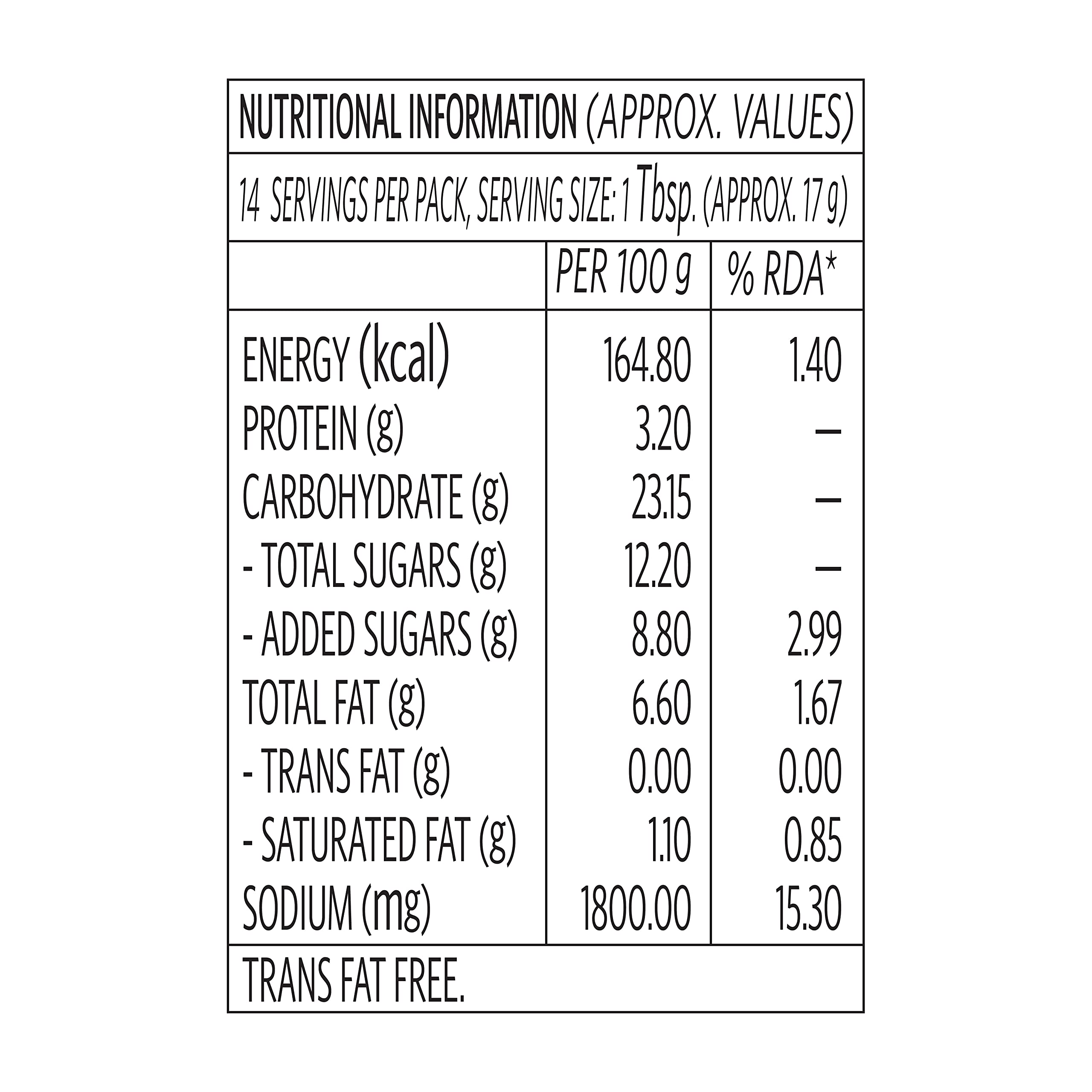 NUTRITIONAL INFORMATION (APPROX. VALUES)

14 SERVINGS PER PACK, SERVING SIZE: 1 Tbsp. (APPROX. 17 g)

| | PER 100 g | % RDA* |
|---|---|---|
| ENERGY (kcal) | 164.80 | 1.40 |
| PROTEIN (g) | 3.20 | – |
| CARBOHYDRATE (g) | 23.15 | – |
| - TOTAL SUGARS (g) | 12.20 | – |
| - ADDED SUGARS (g) | 8.80 | 2.99 |
| TOTAL FAT (g) | 6.60 | 1.67 |
| - TRANS FAT (g) | 0.00 | 0.00 |
| - SATURATED FAT (g) | 1.10 | 0.85 |
| SODIUM (mg) | 1800.00 | 15.30 |

TRANS FAT FREE.